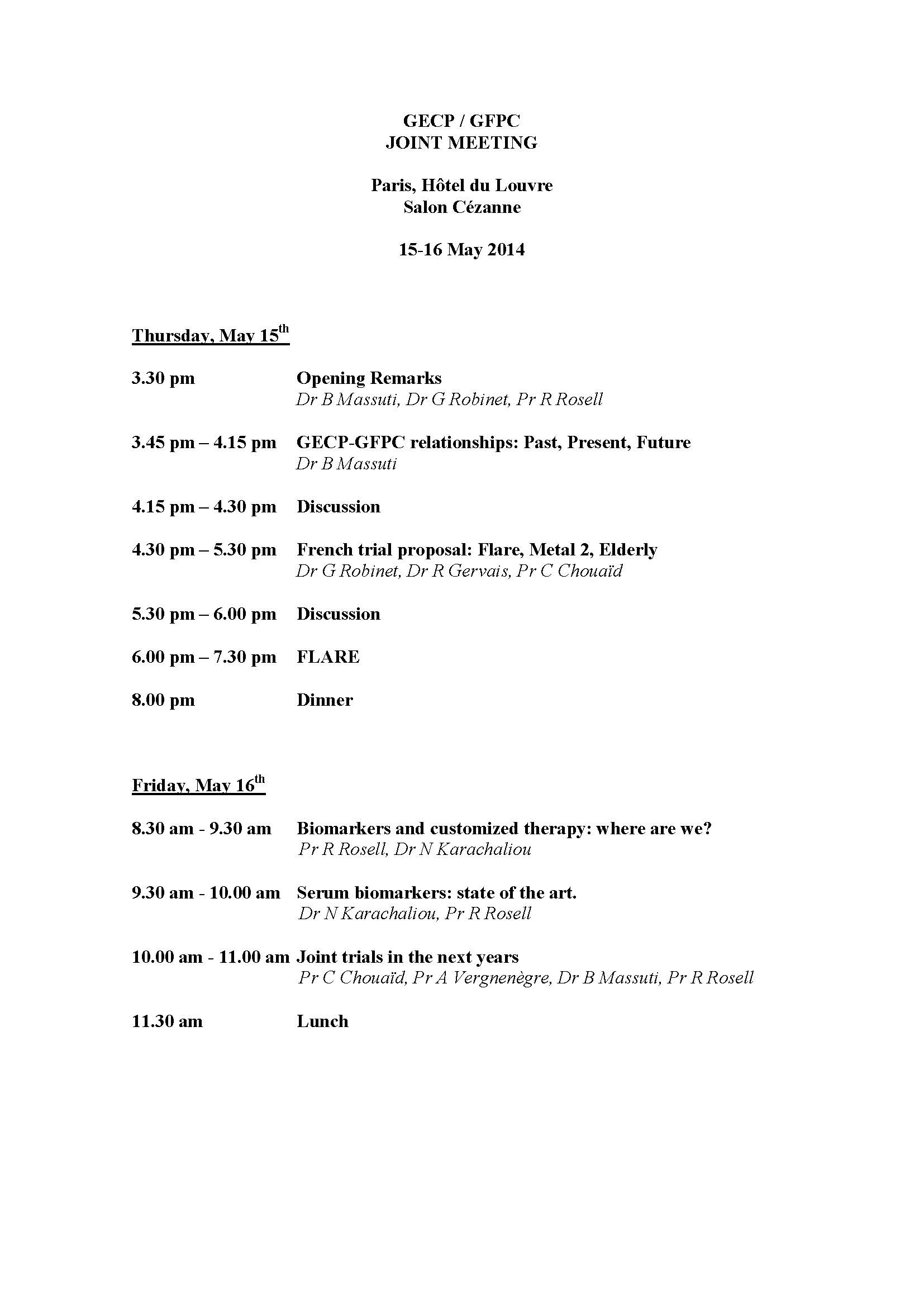 GECP / GFPC
JOINT MEETING

Paris, Hôtel du Louvre
Salon Cézanne

15-16 May 2014

Thursday, May 15$^{th}$

3.30 pm Opening Remarks
Dr B Massuti, Dr G Robinet, Pr R Rosell

3.45 pm – 4.15 pm GECP-GFPC relationships: Past, Present, Future
Dr B Massuti

4.15 pm – 4.30 pm Discussion

4.30 pm – 5.30 pm French trial proposal: Flare, Metal 2, Elderly
Dr G Robinet, Dr R Gervais, Pr C Chouaïd

5.30 pm – 6.00 pm Discussion

6.00 pm – 7.30 pm FLARE

8.00 pm Dinner

Friday, May 16$^{th}$

8.30 am - 9.30 am Biomarkers and customized therapy: where are we?
Pr R Rosell, Dr N Karachaliou

9.30 am - 10.00 am Serum biomarkers: state of the art.
Dr N Karachaliou, Pr R Rosell

10.00 am - 11.00 am Joint trials in the next years
Pr C Chouaïd, Pr A Vergnenègre, Dr B Massuti, Pr R Rosell

11.30 am Lunch